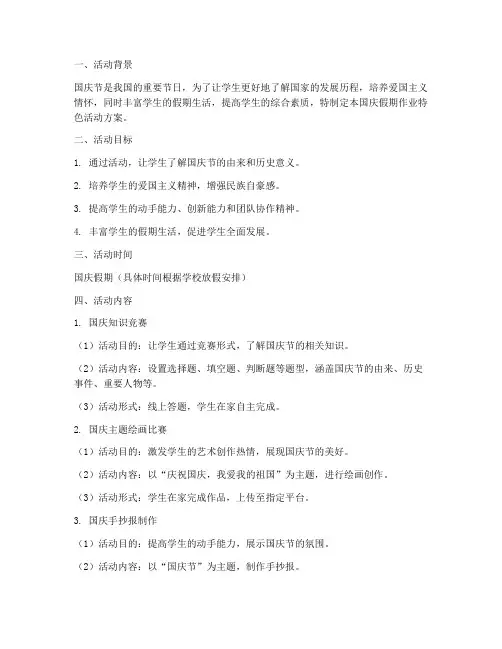 一、活动背景

国庆节是我国的重要节日，为了让学生更好地了解国家的发展历程，培养爱国主义情怀，同时丰富学生的假期生活，提高学生的综合素质，特制定本国庆假期作业特色活动方案。

二、活动目标

1. 通过活动，让学生了解国庆节的由来和历史意义。

2. 培养学生的爱国主义精神，增强民族自豪感。

3. 提高学生的动手能力、创新能力和团队协作精神。

4. 丰富学生的假期生活，促进学生全面发展。

三、活动时间

国庆假期（具体时间根据学校放假安排）

四、活动内容

1. 国庆知识竞赛

（1）活动目的：让学生通过竞赛形式，了解国庆节的相关知识。

（2）活动内容：设置选择题、填空题、判断题等题型，涵盖国庆节的由来、历史事件、重要人物等。

（3）活动形式：线上答题，学生在家自主完成。

2. 国庆主题绘画比赛

（1）活动目的：激发学生的艺术创作热情，展现国庆节的美好。

（2）活动内容：以“庆祝国庆，我爱我的祖国”为主题，进行绘画创作。

（3）活动形式：学生在家完成作品，上传至指定平台。

3. 国庆手抄报制作

（1）活动目的：提高学生的动手能力，展示国庆节的氛围。

（2）活动内容：以“国庆节”为主题，制作手抄报。